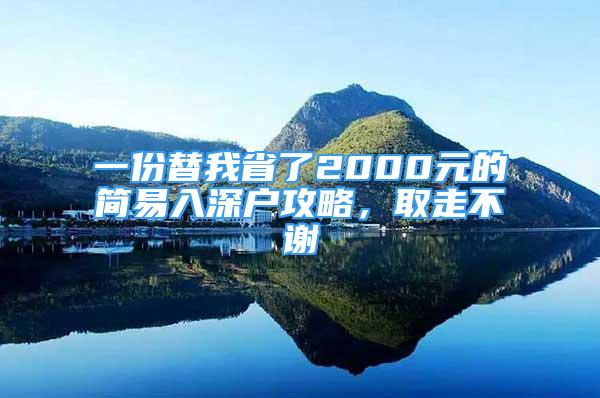 一份替我省了2000元的简易入深户攻略，取走不谢